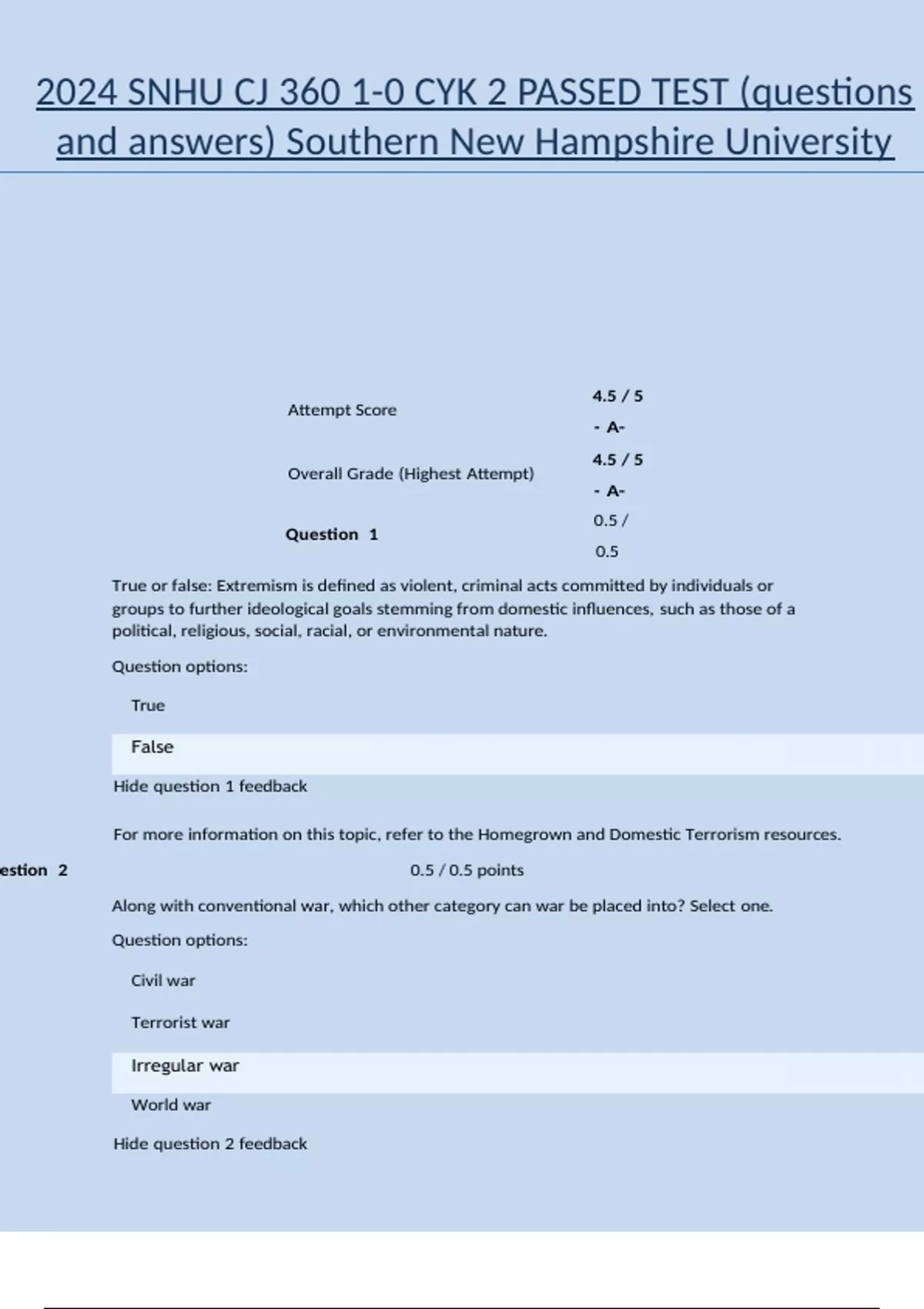 2024 SNHU CJ 360 1-0 CYK 2 PASSED TEST (questions and answers) Southern New Hampshire University

Attempt Score 4.5 / 5 - A-

Overall Grade (Highest Attempt) 4.5 / 5 - A-

Question 1 0.5 / 0.5

True or false: Extremism is defined as violent, criminal acts committed by individuals or groups to further ideological goals stemming from domestic influences, such as those of a political, religious, social, racial, or environmental nature.

Question options:

True

False

Hide question 1 feedback

For more information on this topic, refer to the Homegrown and Domestic Terrorism resources.

estion 2 0.5 / 0.5 points

Along with conventional war, which other category can war be placed into? Select one.

Question options:

Civil war

Terrorist war

Irregular war

World war

Hide question 2 feedback